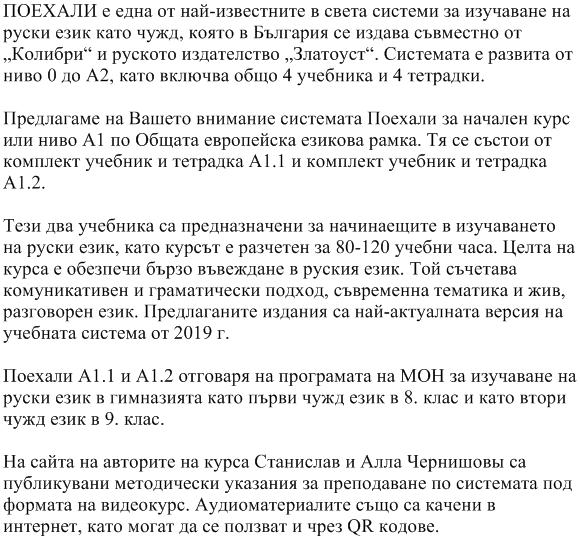 ПОЕХАЛИ е една от най-известните в света системи за изучаване на руски език като чужд, която в България се издава съвместно от „Колибри“ и руското издателство „Златоуст“. Системата е развита от ниво 0 до А2, като включва общо 4 учебника и 4 тетрадки.

Предлагаме на Вашето внимание системата Поехали за начален курс или ниво А1 по Общата европейска езикова рамка. Тя се състои от комплект учебник и тетрадка А1.1 и комплект учебник и тетрадка А1.2.

Тези два учебника са предназначени за начинаещите в изучаването на руски език, като курсът е разчетен за 80-120 учебни часа. Целта на курса е обезпечи бързо въвеждане в руския език. Той съчетава комуникативен и граматически подход, съвременна тематика и жив, разговорен език. Предлаганите издания са най-актуалната версия на учебната система от 2019 г.

Поехали А1.1 и А1.2 отговаря на програмата на МОН за изучаване на руски език в гимназията като първи чужд език в 8. клас и като втори чужд език в 9. клас.

На сайта на авторите на курса Станислав и Алла Чернишовы са публикувани методически указания за преподаване по системата под формата на видеокурс. Аудиоматериалите също са качени в интернет, като могат да се ползват и чрез QR кодове.